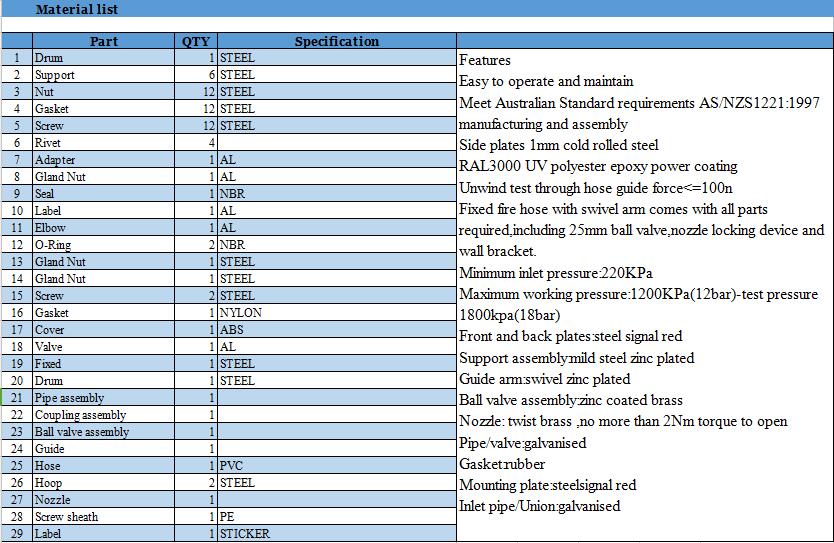 Material list

| | Part | QTY | Specification |
|---|---|---|---|
| 1 | Drum | 1 | STEEL |
| 2 | Support | 6 | STEEL |
| 3 | Nut | 12 | STEEL |
| 4 | Gasket | 12 | STEEL |
| 5 | Screw | 12 | STEEL |
| 6 | Rivet | 4 | |
| 7 | Adapter | 1 | AL |
| 8 | Gland Nut | 1 | AL |
| 9 | Seal | 1 | NBR |
| 10 | Label | 1 | AL |
| 11 | Elbow | 1 | AL |
| 12 | O-Ring | 2 | NBR |
| 13 | Gland Nut | 1 | STEEL |
| 14 | Gland Nut | 1 | STEEL |
| 15 | Screw | 2 | STEEL |
| 16 | Gasket | 1 | NYLON |
| 17 | Cover | 1 | ABS |
| 18 | Valve | 1 | AL |
| 19 | Fixed | 1 | STEEL |
| 20 | Drum | 1 | STEEL |
| 21 | Pipe assembly | 1 | |
| 22 | Coupling assembly | 1 | |
| 23 | Ball valve assembly | 1 | |
| 24 | Guide | 1 | |
| 25 | Hose | 1 | PVC |
| 26 | Hoop | 2 | STEEL |
| 27 | Nozzle | 1 | |
| 28 | Screw sheath | 1 | PE |
| 29 | Label | 1 | STICKER |

Features
Easy to operate and maintain
Meet Australian Standard requirements AS/NZS1221:1997 manufacturing and assembly
Side plates 1mm cold rolled steel
RAL3000 UV polyester epoxy power coating
Unwind test through hose guide force<=100n
Fixed fire hose with swivel arm comes with all parts required,including 25mm ball valve,nozzle locking device and wall bracket.
Minimum inlet pressure:220KPa
Maximum working pressure:1200KPa(12bar)-test pressure 1800kpa(18bar)
Front and back plates:steel signal red
Support assembly:mild steel zinc plated
Guide arm:swivel zinc plated
Ball valve assembly:zinc coated brass
Nozzle: twist brass ,no more than 2Nm torque to open
Pipe/valve:galvanised
Gasket:rubber
Mounting plate:steelsignal red
Inlet pipe/Union:galvanised